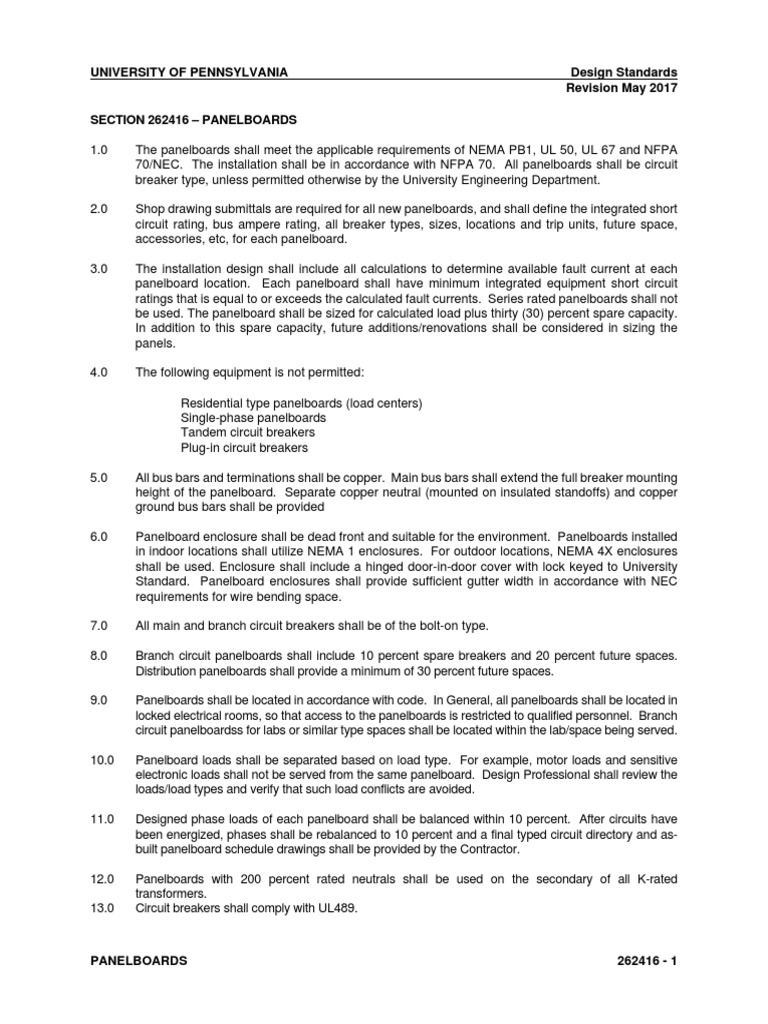 UNIVERSITY OF PENNSYLVANIA

Design Standards
Revision May 2017

SECTION 262416 – PANELBOARDS

1.0 The panelboards shall meet the applicable requirements of NEMA PB1, UL 50, UL 67 and NFPA 70/NEC. The installation shall be in accordance with NFPA 70. All panelboards shall be circuit breaker type, unless permitted otherwise by the University Engineering Department.

2.0 Shop drawing submittals are required for all new panelboards, and shall define the integrated short circuit rating, bus ampere rating, all breaker types, sizes, locations and trip units, future space, accessories, etc, for each panelboard.

3.0 The installation design shall include all calculations to determine available fault current at each panelboard location. Each panelboard shall have minimum integrated equipment short circuit ratings that is equal to or exceeds the calculated fault currents. Series rated panelboards shall not be used. The panelboard shall be sized for calculated load plus thirty (30) percent spare capacity. In addition to this spare capacity, future additions/renovations shall be considered in sizing the panels.

4.0 The following equipment is not permitted:

Residential type panelboards (load centers)
Single-phase panelboards
Tandem circuit breakers
Plug-in circuit breakers

5.0 All bus bars and terminations shall be copper. Main bus bars shall extend the full breaker mounting height of the panelboard. Separate copper neutral (mounted on insulated standoffs) and copper ground bus bars shall be provided

6.0 Panelboard enclosure shall be dead front and suitable for the environment. Panelboards installed in indoor locations shall utilize NEMA 1 enclosures. For outdoor locations, NEMA 4X enclosures shall be used. Enclosure shall include a hinged door-in-door cover with lock keyed to University Standard. Panelboard enclosures shall provide sufficient gutter width in accordance with NEC requirements for wire bending space.

7.0 All main and branch circuit breakers shall be of the bolt-on type.

8.0 Branch circuit panelboards shall include 10 percent spare breakers and 20 percent future spaces. Distribution panelboards shall provide a minimum of 30 percent future spaces.

9.0 Panelboards shall be located in accordance with code. In General, all panelboards shall be located in locked electrical rooms, so that access to the panelboards is restricted to qualified personnel. Branch circuit panelboardss for labs or similar type spaces shall be located within the lab/space being served.

10.0 Panelboard loads shall be separated based on load type. For example, motor loads and sensitive electronic loads shall not be served from the same panelboard. Design Professional shall review the loads/load types and verify that such load conflicts are avoided.

11.0 Designed phase loads of each panelboard shall be balanced within 10 percent. After circuits have been energized, phases shall be rebalanced to 10 percent and a final typed circuit directory and as-built panelboard schedule drawings shall be provided by the Contractor.

12.0 Panelboards with 200 percent rated neutrals shall be used on the secondary of all K-rated transformers.
13.0 Circuit breakers shall comply with UL489.

PANELBOARDS

262416 - 1